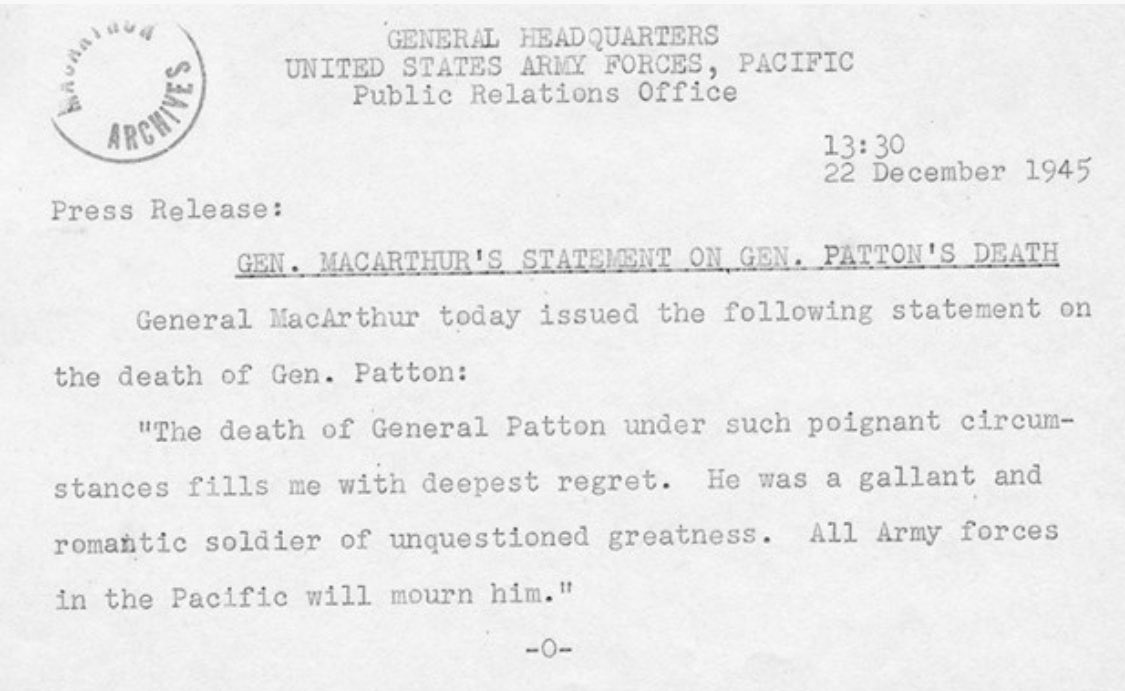 MACARTHUR ARCHIVES

GENERAL HEADQUARTERS
UNITED STATES ARMY FORCES, PACIFIC
Public Relations Office

13:30
22 December 1945

Press Release:

GEN. MACARTHUR'S STATEMENT ON GEN. PATTON'S DEATH

General MacArthur today issued the following statement on the death of Gen. Patton:

"The death of General Patton under such poignant circumstances fills me with deepest regret. He was a gallant and romantic soldier of unquestioned greatness. All Army forces in the Pacific will mourn him."

-0-